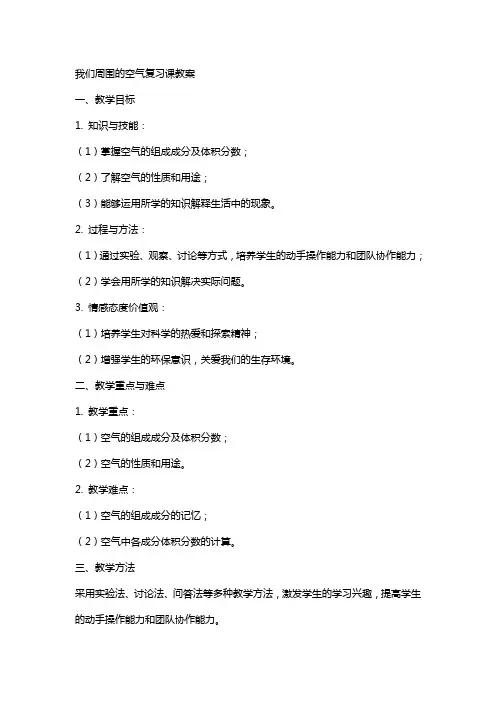 我们周围的空气复习课教案

一、教学目标

1. 知识与技能：

（1）掌握空气的组成成分及体积分数；

（2）了解空气的性质和用途；

（3）能够运用所学的知识解释生活中的现象。

2. 过程与方法：

（1）通过实验、观察、讨论等方式，培养学生的动手操作能力和团队协作能力；

（2）学会用所学的知识解决实际问题。

3. 情感态度价值观：

（1）培养学生对科学的热爱和探索精神；

（2）增强学生的环保意识，关爱我们的生存环境。

二、教学重点与难点

1. 教学重点：

（1）空气的组成成分及体积分数；

（2）空气的性质和用途。

2. 教学难点：

（1）空气的组成成分的记忆；

（2）空气中各成分体积分数的计算。

三、教学方法

采用实验法、讨论法、问答法等多种教学方法，激发学生的学习兴趣，提高学生的动手操作能力和团队协作能力。